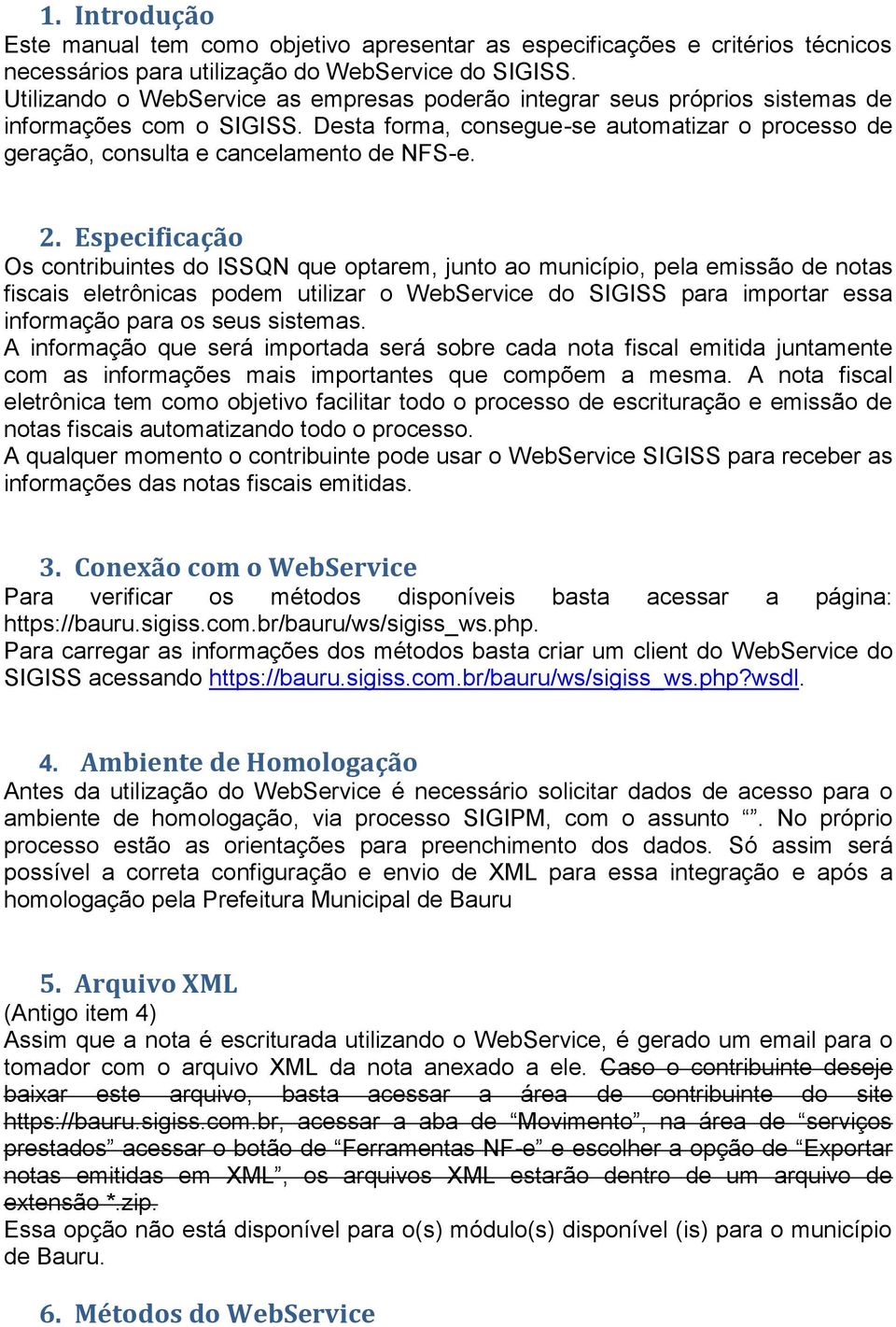 1. Introdução
Este manual tem como objetivo apresentar as especificações e critérios técnicos necessários para utilização do WebService do SIGISS.
Utilizando o WebService as empresas poderão integrar seus próprios sistemas de informações com o SIGISS. Desta forma, consegue-se automatizar o processo de geração, consulta e cancelamento de NFS-e.

2. Especificação
Os contribuintes do ISSQN que optarem, junto ao município, pela emissão de notas fiscais eletrônicas podem utilizar o WebService do SIGISS para importar essa informação para os seus sistemas.
A informação que será importada será sobre cada nota fiscal emitida juntamente com as informações mais importantes que compõem a mesma. A nota fiscal eletrônica tem como objetivo facilitar todo o processo de escrituração e emissão de notas fiscais automatizando todo o processo.
A qualquer momento o contribuinte pode usar o WebService SIGISS para receber as informações das notas fiscais emitidas.

3. Conexão com o WebService
Para verificar os métodos disponíveis basta acessar a página: https://bauru.sigiss.com.br/bauru/ws/sigiss_ws.php.
Para carregar as informações dos métodos basta criar um client do WebService do SIGISS acessando https://bauru.sigiss.com.br/bauru/ws/sigiss_ws.php?wsdl.

4. Ambiente de Homologação
Antes da utilização do WebService é necessário solicitar dados de acesso para o ambiente de homologação, via processo SIGIPM, com o assunto “”. No próprio processo estão as orientações para preenchimento dos dados. Só assim será possível a correta configuração e envio de XML para essa integração e após a homologação pela Prefeitura Municipal de Bauru

5. Arquivo XML
(Antigo item 4)
Assim que a nota é escriturada utilizando o WebService, é gerado um email para o tomador com o arquivo XML da nota anexado a ele. Caso o contribuinte deseje baixar este arquivo, basta acessar a área de contribuinte do site https://bauru.sigiss.com.br, acessar a aba de “Movimento”, na área de “serviços prestados” acessar o botão de “Ferramentas NF-e” e escolher a opção de “Exportar notas emitidas em XML”, os arquivos XML estarão dentro de um arquivo de extensão *.zip.
Essa opção não está disponível para o(s) módulo(s) disponível (is) para o município de Bauru.

6. Métodos do WebService